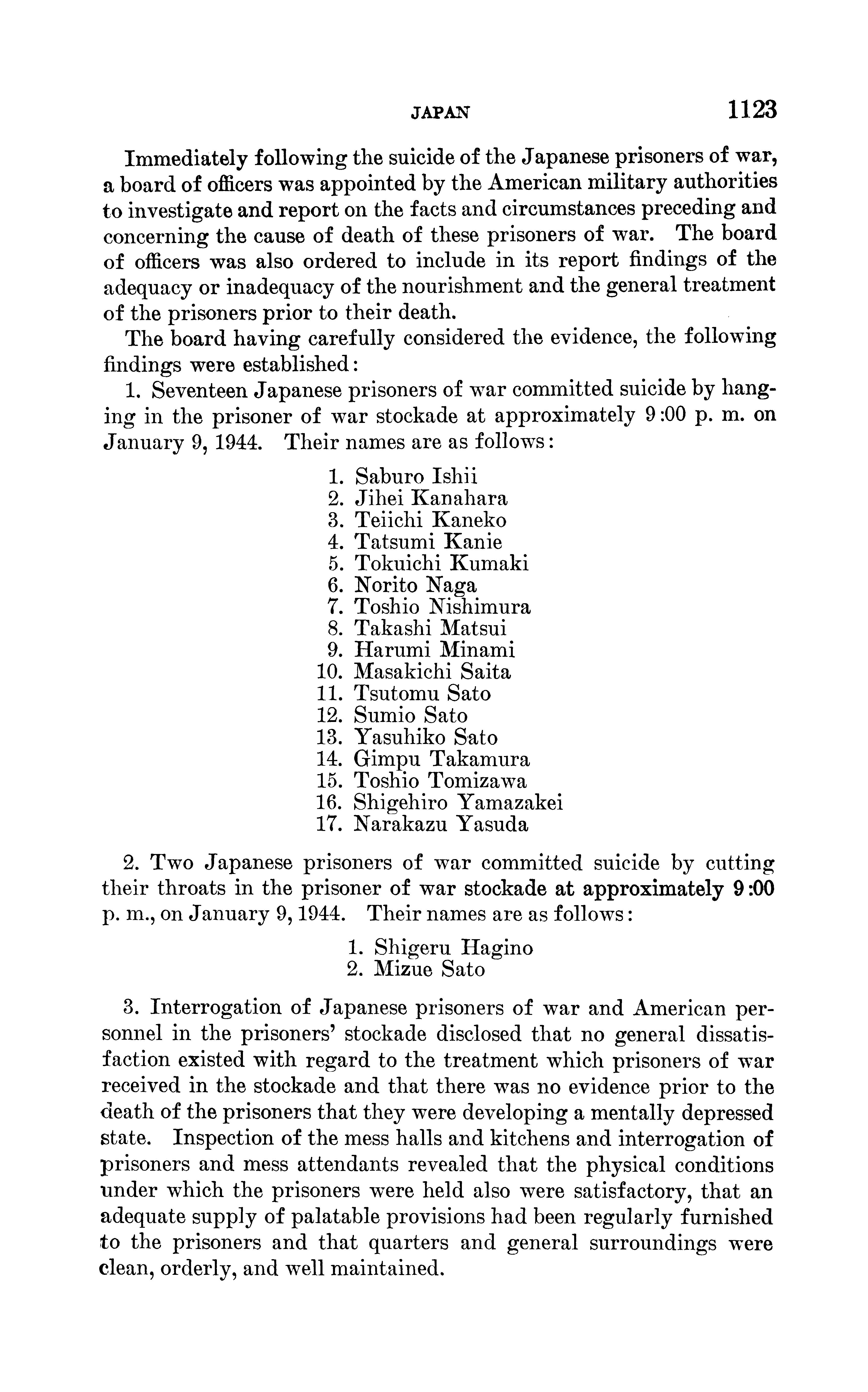 JAPAN 1123

Immediately following the suicide of the Japanese prisoners of war, a board of officers was appointed by the American military authorities to investigate and report on the facts and circumstances preceding and concerning the cause of death of these prisoners of war. The board of officers was also ordered to include in its report findings of the adequacy or inadequacy of the nourishment and the general treatment of the prisoners prior to their death.

The board having carefully considered the evidence, the following findings were established:

1. Seventeen Japanese prisoners of war committed suicide by hanging in the prisoner of war stockade at approximately 9:00 p. m. on January 9, 1944. Their names are as follows:

1. Saburo Ishii
2. Jihei Kanahara
3. Teiichi Kaneko
4. Tatsumi Kanie
5. Tokuichi Kumaki
6. Norito Naga
7. Toshio Nishimura
8. Takashi Matsui
9. Harumi Minami
10. Masakichi Saita
11. Tsutomu Sato
12. Sumio Sato
13. Yasuhiko Sato
14. Gimpu Takamura
15. Toshio Tomizawa
16. Shigehiro Yamazakei
17. Narakazu Yasuda

2. Two Japanese prisoners of war committed suicide by cutting their throats in the prisoner of war stockade at approximately 9:00 p. m., on January 9, 1944. Their names are as follows:

1. Shigeru Hagino
2. Mizue Sato

3. Interrogation of Japanese prisoners of war and American personnel in the prisoners' stockade disclosed that no general dissatisfaction existed with regard to the treatment which prisoners of war received in the stockade and that there was no evidence prior to the death of the prisoners that they were developing a mentally depressed state. Inspection of the mess halls and kitchens and interrogation of prisoners and mess attendants revealed that the physical conditions under which the prisoners were held also were satisfactory, that an adequate supply of palatable provisions had been regularly furnished to the prisoners and that quarters and general surroundings were clean, orderly, and well maintained.